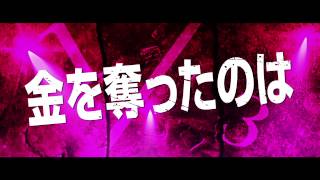 金を奪ったのは